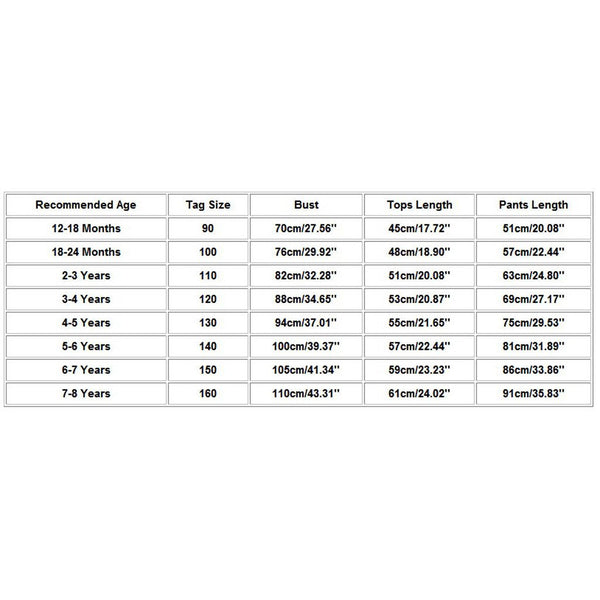 | Recommended Age | Tag Size | Bust | Tops Length | Pants Length |
|---|---|---|---|---|
| 12-18 Months | 90 | 70cm/27.56'' | 45cm/17.72'' | 51cm/20.08'' |
| 18-24 Months | 100 | 76cm/29.92'' | 48cm/18.90'' | 57cm/22.44'' |
| 2-3 Years | 110 | 82cm/32.28'' | 51cm/20.08'' | 63cm/24.80'' |
| 3-4 Years | 120 | 88cm/34.65'' | 53cm/20.87'' | 69cm/27.17'' |
| 4-5 Years | 130 | 94cm/37.01'' | 55cm/21.65'' | 75cm/29.53'' |
| 5-6 Years | 140 | 100cm/39.37'' | 57cm/22.44'' | 81cm/31.89'' |
| 6-7 Years | 150 | 105cm/41.34'' | 59cm/23.23'' | 86cm/33.86'' |
| 7-8 Years | 160 | 110cm/43.31'' | 61cm/24.02'' | 91cm/35.83'' |